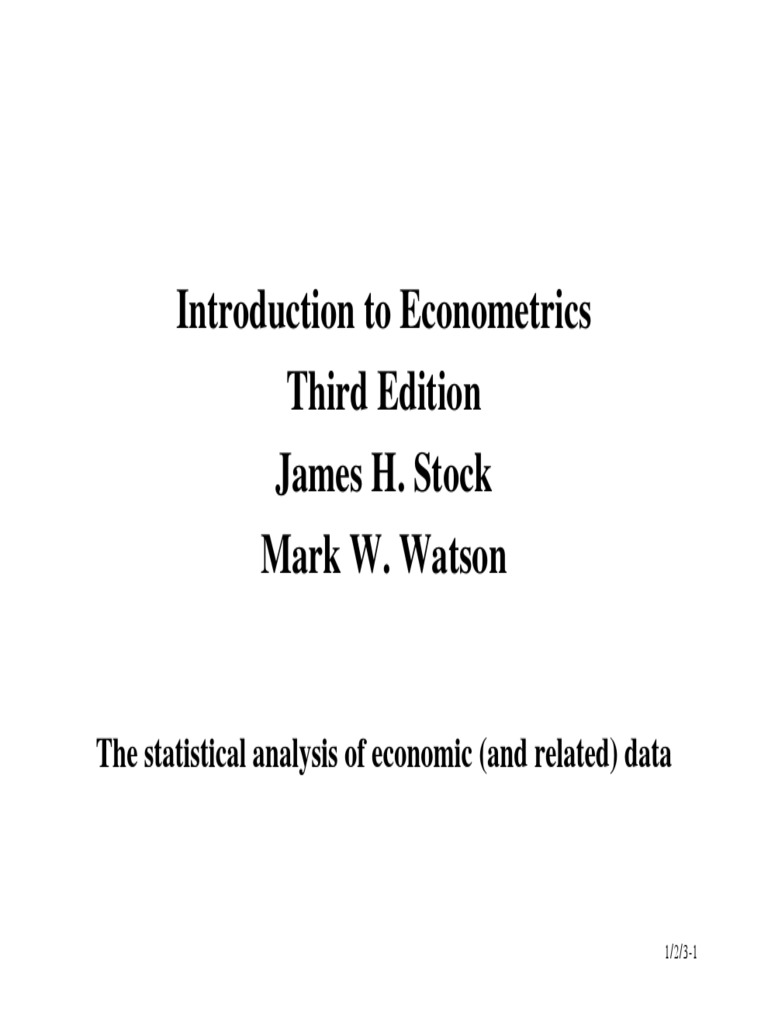 Introduction to Econometrics
Third Edition
James H. Stock
Mark W. Watson

The statistical analysis of economic (and related) data

1/2/3-1